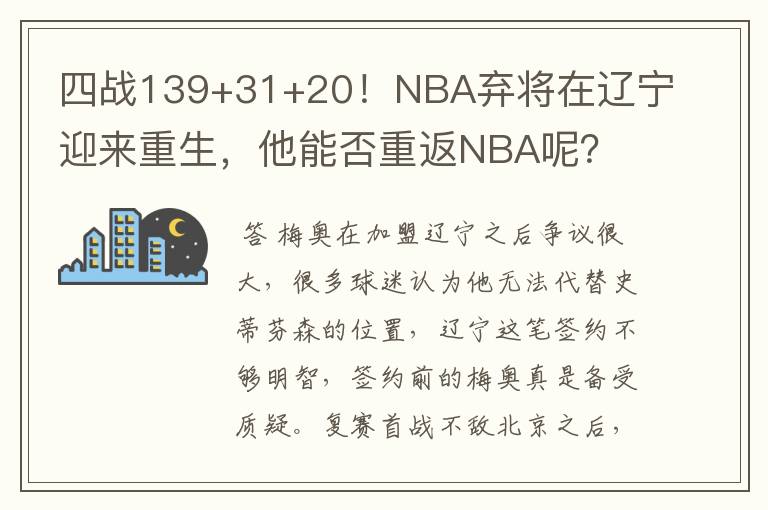 四战139+31+20！NBA弃将在辽宁迎来重生，他能否重返NBA呢？

答 梅奥在加盟辽宁之后争议很大，很多球迷认为他无法代替史蒂芬森的位置，辽宁这笔签约不够明智，签约前的梅奥真是备受质疑。复赛首战不敌北京之后，